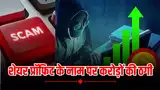 SCAM

शेयर प्रॉफिट के नाम पर करोड़ों की ठगी